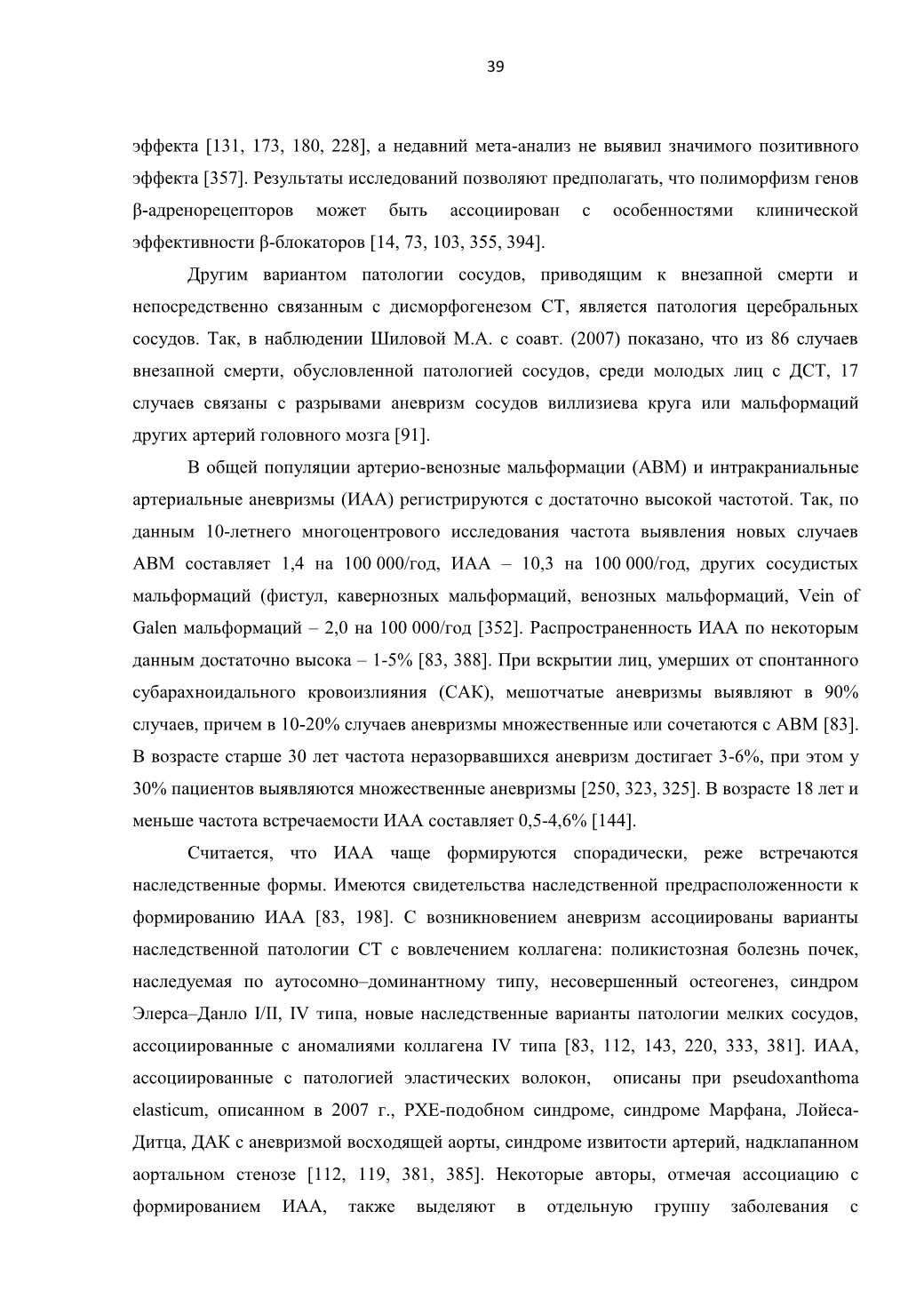 39

эффекта [131, 173, 180, 228], а недавний мета-анализ не выявил значимого позитивного эффекта [357]. Результаты исследований позволяют предполагать, что полиморфизм генов β-адренорецепторов может быть ассоциирован с особенностями клинической эффективности β-блокаторов [14, 73, 103, 355, 394].

Другим вариантом патологии сосудов, приводящим к внезапной смерти и непосредственно связанным с дисморфогенезом СТ, является патология церебральных сосудов. Так, в наблюдении Шиловой М.А. с соавт. (2007) показано, что из 86 случаев внезапной смерти, обусловленной патологией сосудов, среди молодых лиц с ДСТ, 17 случаев связаны с разрывами аневризм сосудов виллизиева круга или мальформаций других артерий головного мозга [91].

В общей популяции артерио-венозные мальформации (АВМ) и интракраниальные артериальные аневризмы (ИАА) регистрируются с достаточно высокой частотой. Так, по данным 10-летнего многоцентрового исследования частота выявления новых случаев АВМ составляет 1,4 на 100 000/год, ИАА – 10,3 на 100 000/год, других сосудистых мальформаций (фистул, кавернозных мальформаций, венозных мальформаций, Vein of Galen мальформаций – 2,0 на 100 000/год [352]. Распространенность ИАА по некоторым данным достаточно высока – 1-5% [83, 388]. При вскрытии лиц, умерших от спонтанного субарахноидального кровоизлияния (САК), мешотчатые аневризмы выявляют в 90% случаев, причем в 10-20% случаев аневризмы множественные или сочетаются с АВМ [83]. В возрасте старше 30 лет частота неразорвавшихся аневризм достигает 3-6%, при этом у 30% пациентов выявляются множественные аневризмы [250, 323, 325]. В возрасте 18 лет и меньше частота встречаемости ИАА составляет 0,5-4,6% [144].

Считается, что ИАА чаще формируются спорадически, реже встречаются наследственные формы. Имеются свидетельства наследственной предрасположенности к формированию ИАА [83, 198]. С возникновением аневризм ассоциированы варианты наследственной патологии СТ с вовлечением коллагена: поликистозная болезнь почек, наследуемая по аутосомно–доминантному типу, несовершенный остеогенез, синдром Элерса–Данло I/II, IV типа, новые наследственные варианты патологии мелких сосудов, ассоциированные с аномалиями коллагена IV типа [83, 112, 143, 220, 333, 381]. ИАА, ассоциированные с патологией эластических волокон, описаны при pseudoxanthoma elasticum, описанном в 2007 г., PXE-подобном синдроме, синдроме Марфана, Лойеса-Дитца, ДАК с аневризмой восходящей аорты, синдроме извитости артерий, надклапанном аортальном стенозе [112, 119, 381, 385]. Некоторые авторы, отмечая ассоциацию с формированием ИАА, также выделяют в отдельную группу заболевания с